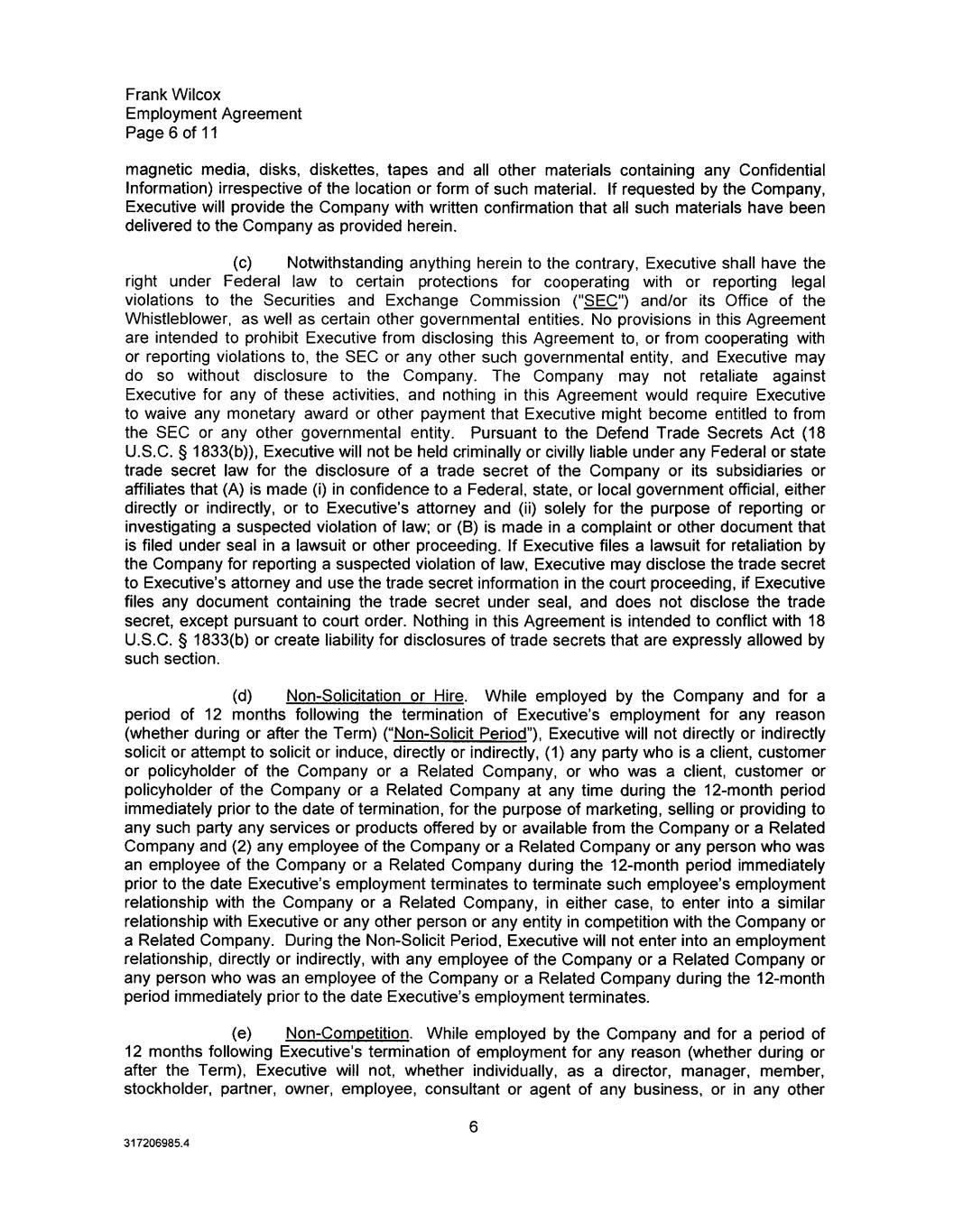 Frank Wilcox
Employment Agreement
Page 6 of 11

magnetic media, disks, diskettes, tapes and all other materials containing any Confidential Information) irrespective of the location or form of such material. If requested by the Company, Executive will provide the Company with written confirmation that all such materials have been delivered to the Company as provided herein.

(c) Notwithstanding anything herein to the contrary, Executive shall have the right under Federal law to certain protections for cooperating with or reporting legal violations to the Securities and Exchange Commission ("SEC") and/or its Office of the Whistleblower, as well as certain other governmental entities. No provisions in this Agreement are intended to prohibit Executive from disclosing this Agreement to, or from cooperating with or reporting violations to, the SEC or any other such governmental entity, and Executive may do so without disclosure to the Company. The Company may not retaliate against Executive for any of these activities, and nothing in this Agreement would require Executive to waive any monetary award or other payment that Executive might become entitled to from the SEC or any other governmental entity. Pursuant to the Defend Trade Secrets Act (18 U.S.C. § 1833(b)), Executive will not be held criminally or civilly liable under any Federal or state trade secret law for the disclosure of a trade secret of the Company or its subsidiaries or affiliates that (A) is made (i) in confidence to a Federal, state, or local government official, either directly or indirectly, or to Executive's attorney and (ii) solely for the purpose of reporting or investigating a suspected violation of law; or (B) is made in a complaint or other document that is filed under seal in a lawsuit or other proceeding. If Executive files a lawsuit for retaliation by the Company for reporting a suspected violation of law, Executive may disclose the trade secret to Executive's attorney and use the trade secret information in the court proceeding, if Executive files any document containing the trade secret under seal, and does not disclose the trade secret, except pursuant to court order. Nothing in this Agreement is intended to conflict with 18 U.S.C. § 1833(b) or create liability for disclosures of trade secrets that are expressly allowed by such section.

(d) Non-Solicitation or Hire. While employed by the Company and for a period of 12 months following the termination of Executive's employment for any reason (whether during or after the Term) ("Non-Solicit Period"), Executive will not directly or indirectly solicit or attempt to solicit or induce, directly or indirectly, (1) any party who is a client, customer or policyholder of the Company or a Related Company, or who was a client, customer or policyholder of the Company or a Related Company at any time during the 12-month period immediately prior to the date of termination, for the purpose of marketing, selling or providing to any such party any services or products offered by or available from the Company or a Related Company and (2) any employee of the Company or a Related Company or any person who was an employee of the Company or a Related Company during the 12-month period immediately prior to the date Executive's employment terminates to terminate such employee's employment relationship with the Company or a Related Company, in either case, to enter into a similar relationship with Executive or any other person or any entity in competition with the Company or a Related Company. During the Non-Solicit Period, Executive will not enter into an employment relationship, directly or indirectly, with any employee of the Company or a Related Company or any person who was an employee of the Company or a Related Company during the 12-month period immediately prior to the date Executive's employment terminates.

(e) Non-Competition. While employed by the Company and for a period of 12 months following Executive's termination of employment for any reason (whether during or after the Term), Executive will not, whether individually, as a director, manager, member, stockholder, partner, owner, employee, consultant or agent of any business, or in any other

6

317206985.4